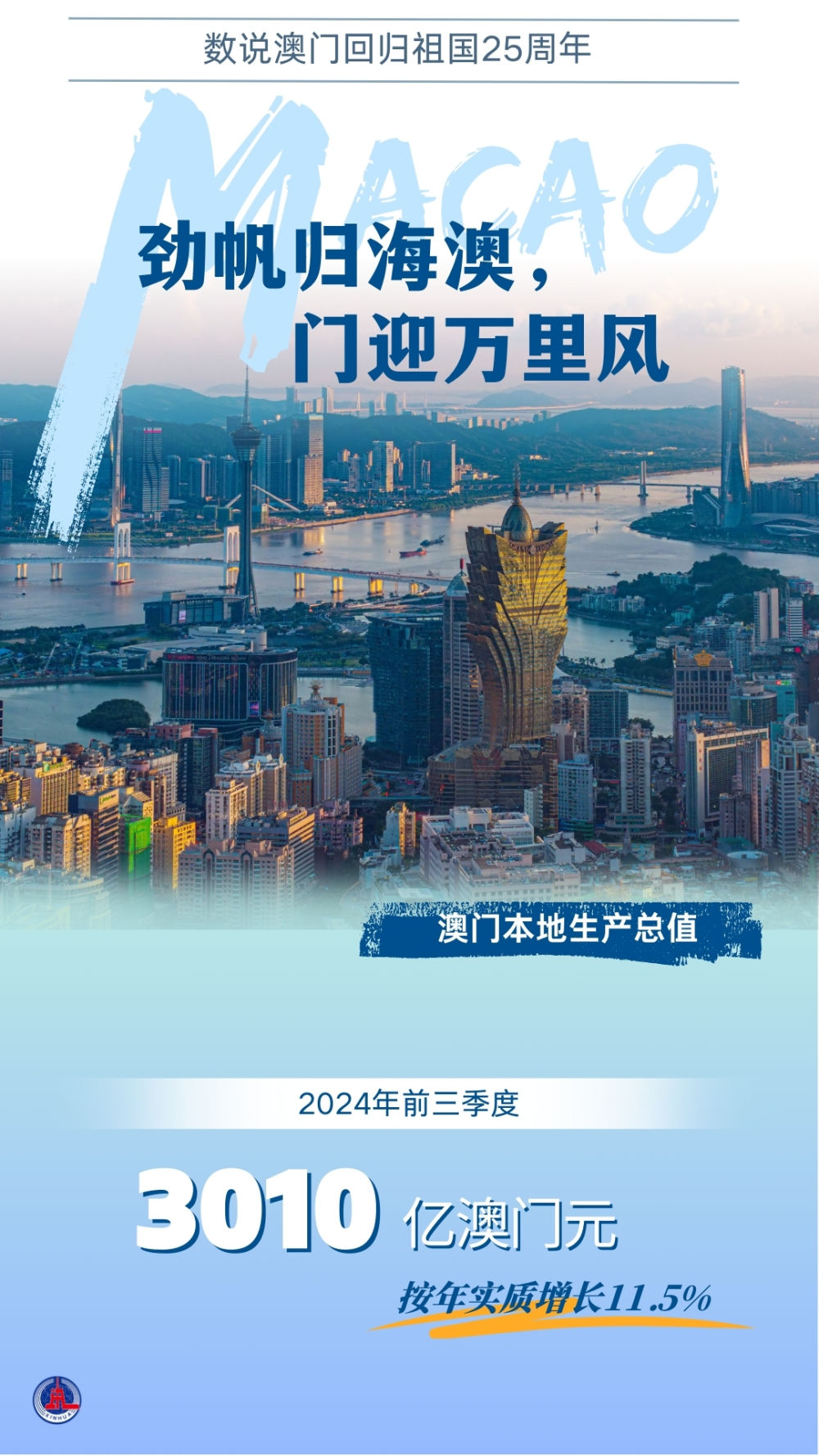 数说澳门回归祖国25周年

MACAO

劲帆归海澳，
门迎万里风

澳门本地生产总值

2024年前三季度

3010 亿澳门元

按年实质增长11.5%

XINHUA